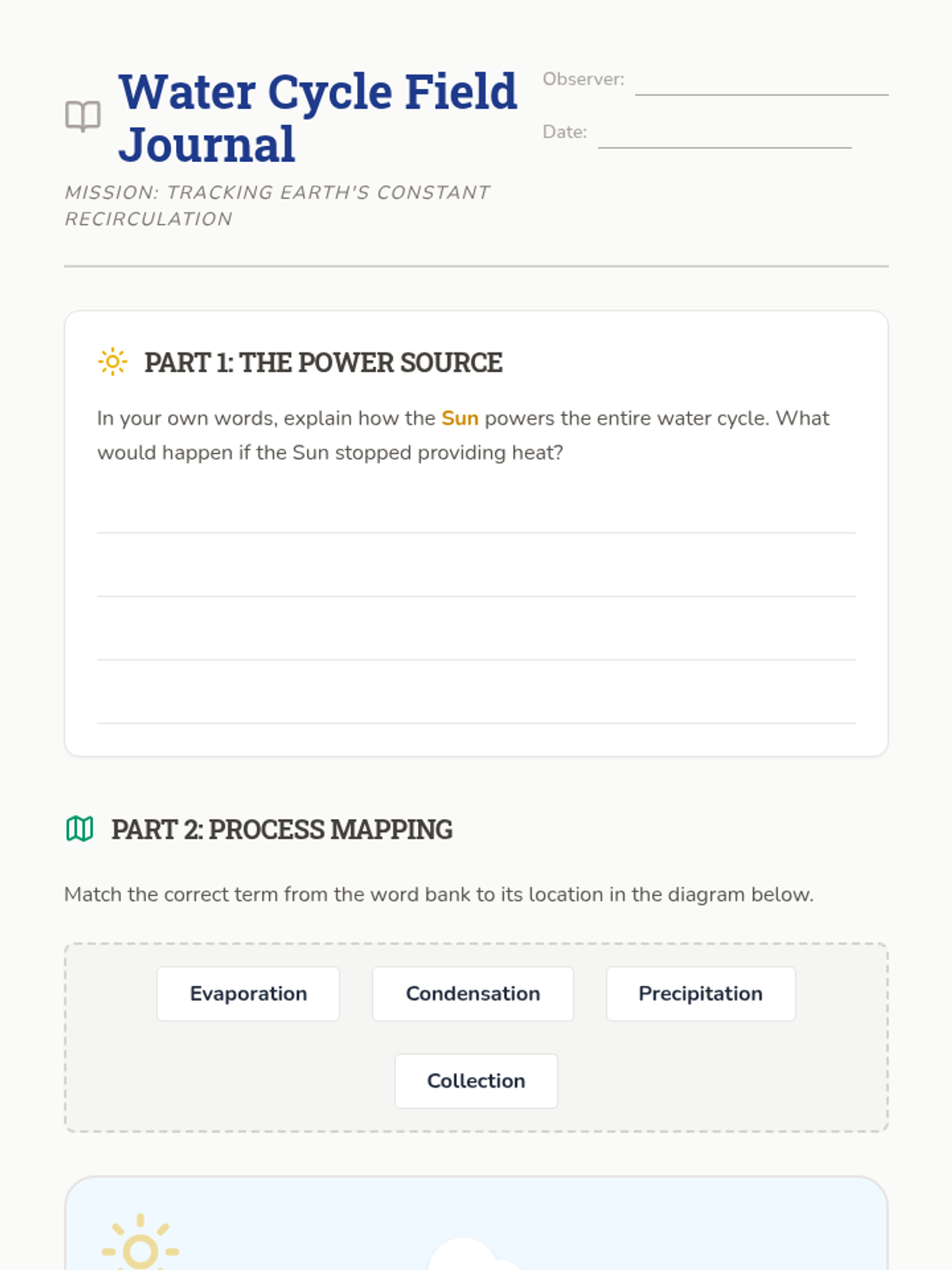 Water Cycle Field Journal

MISSION: TRACKING EARTH'S CONSTANT RECIRCULATION

Observer: ____

Date: ____

PART 1: THE POWER SOURCE

In your own words, explain how the Sun powers the entire water cycle. What would happen if the Sun stopped providing heat?

____
____
____
____

PART 2: PROCESS MAPPING

Match the correct term from the word bank to its location in the diagram below.

Evaporation

Condensation

Precipitation

Collection